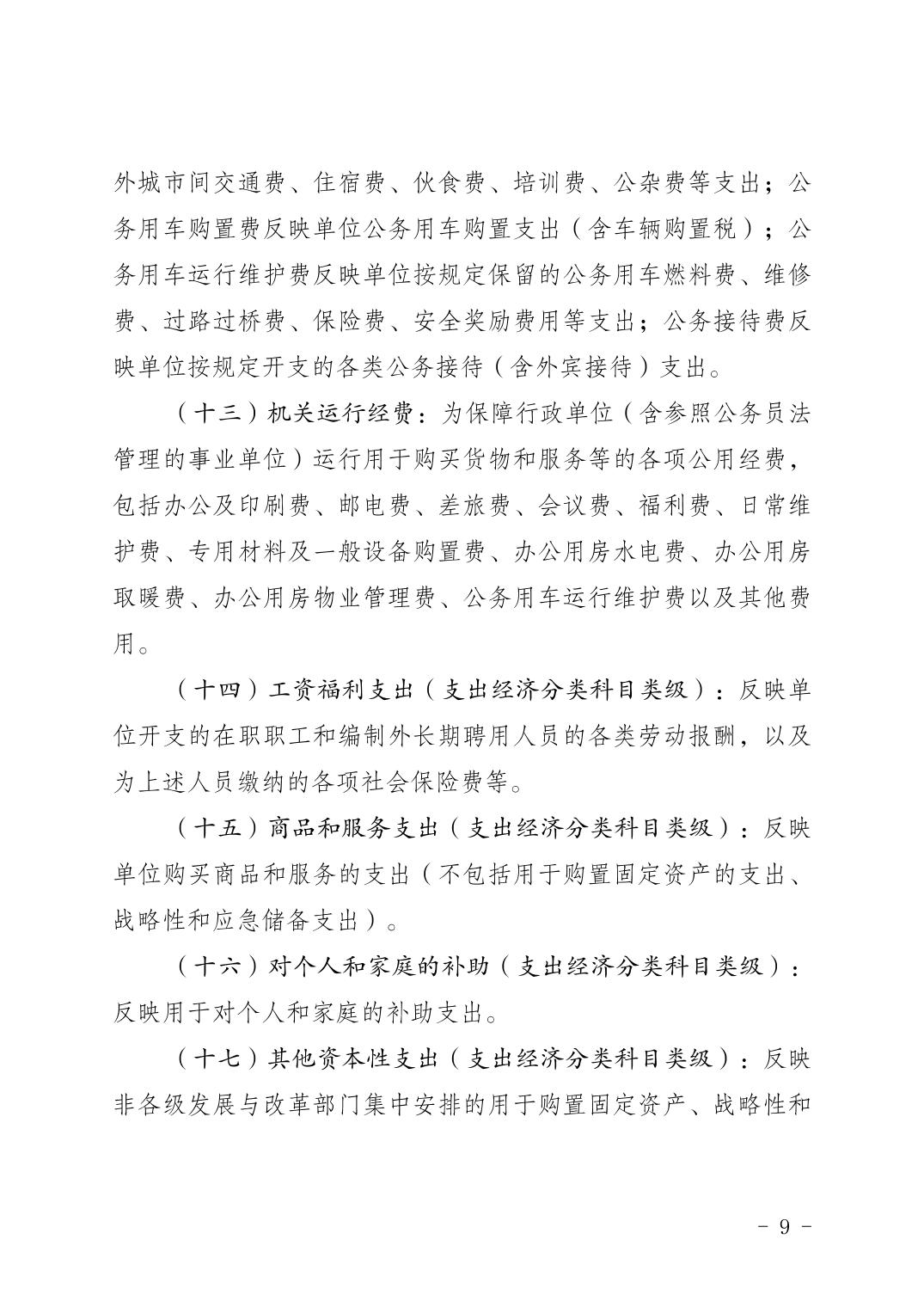 外城市间交通费、住宿费、伙食费、培训费、公杂费等支出；公务用车购置费反映单位公务用车购置支出（含车辆购置税）；公务用车运行维护费反映单位按规定保留的公务用车燃料费、维修费、过路过桥费、保险费、安全奖励费用等支出；公务接待费反映单位按规定开支的各类公务接待（含外宾接待）支出。

（十三）机关运行经费：为保障行政单位（含参照公务员法管理的事业单位）运行用于购买货物和服务等的各项公用经费，包括办公及印刷费、邮电费、差旅费、会议费、福利费、日常维护费、专用材料及一般设备购置费、办公用房水电费、办公用房取暖费、办公用房物业管理费、公务用车运行维护费以及其他费用。

（十四）工资福利支出（支出经济分类科目类级）：反映单位开支的在职职工和编制外长期聘用人员的各类劳动报酬，以及为上述人员缴纳的各项社会保险费等。

（十五）商品和服务支出（支出经济分类科目类级）：反映单位购买商品和服务的支出（不包括用于购置固定资产的支出、战略性和应急储备支出）。

（十六）对个人和家庭的补助（支出经济分类科目类级）：反映用于对个人和家庭的补助支出。

（十七）其他资本性支出（支出经济分类科目类级）：反映非各级发展与改革部门集中安排的用于购置固定资产、战略性和

- 9 -